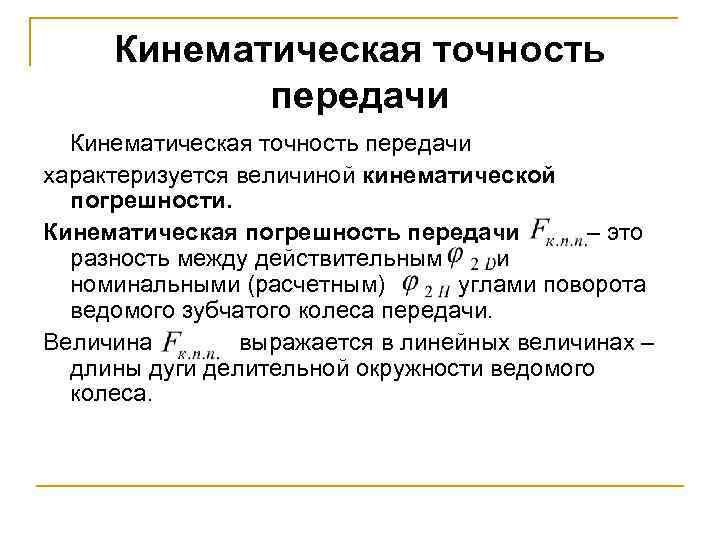 Кинематическая точность передачи

Кинематическая точность передачи характеризуется величиной **кинематической погрешности.**

**Кинематическая погрешность передачи** $F_{к.п.п.}$ – это разность между действительным $\varphi_{2D}$ и номинальными (расчетным) $\varphi_{2H}$ углами поворота ведомого зубчатого колеса передачи.

Величина $F_{к.п.п.}$ выражается в линейных величинах – длины дуги делительной окружности ведомого колеса.